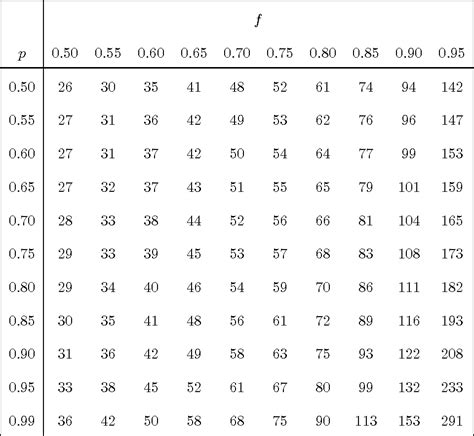 | | $f$ | | | | | | | | | |
|---|---|---|---|---|---|---|---|---|---|---|
| $p$ | 0.50 | 0.55 | 0.60 | 0.65 | 0.70 | 0.75 | 0.80 | 0.85 | 0.90 | 0.95 |
| 0.50 | 26 | 30 | 35 | 41 | 48 | 52 | 61 | 74 | 94 | 142 |
| 0.55 | 27 | 31 | 36 | 42 | 49 | 53 | 62 | 76 | 96 | 147 |
| 0.60 | 27 | 31 | 37 | 42 | 50 | 54 | 64 | 77 | 99 | 153 |
| 0.65 | 27 | 32 | 37 | 43 | 51 | 55 | 65 | 79 | 101 | 159 |
| 0.70 | 28 | 33 | 38 | 44 | 52 | 56 | 66 | 81 | 104 | 165 |
| 0.75 | 29 | 33 | 39 | 45 | 53 | 57 | 68 | 83 | 108 | 173 |
| 0.80 | 29 | 34 | 40 | 46 | 54 | 59 | 70 | 86 | 111 | 182 |
| 0.85 | 30 | 35 | 41 | 48 | 56 | 61 | 72 | 89 | 116 | 193 |
| 0.90 | 31 | 36 | 42 | 49 | 58 | 63 | 75 | 93 | 122 | 208 |
| 0.95 | 33 | 38 | 45 | 52 | 61 | 67 | 80 | 99 | 132 | 233 |
| 0.99 | 36 | 42 | 50 | 58 | 68 | 75 | 90 | 113 | 153 | 291 |